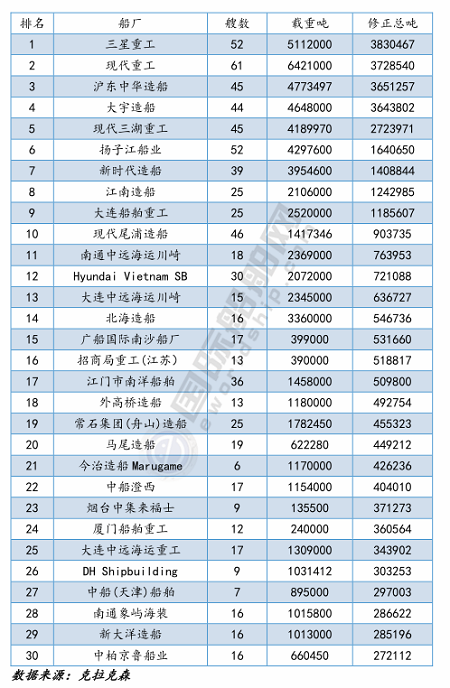 | 排名 | 船厂 | 艘数 | 载重吨 | 修正总吨 |
|---|---|---|---|---|
| 1 | 三星重工 | 52 | 5112000 | 3830467 |
| 2 | 现代重工 | 61 | 6421000 | 3728540 |
| 3 | 沪东中华造船 | 45 | 4773497 | 3651257 |
| 4 | 大宇造船 | 44 | 4648000 | 3643802 |
| 5 | 现代三湖重工 | 45 | 4189970 | 2723971 |
| 6 | 扬子江船业 | 52 | 4297600 | 1640650 |
| 7 | 新时代造船 | 39 | 3954600 | 1408844 |
| 8 | 江南造船 | 25 | 2106000 | 1242985 |
| 9 | 大连船舶重工 | 25 | 2520000 | 1185607 |
| 10 | 现代尾浦造船 | 46 | 1417346 | 903735 |
| 11 | 南通中远海运川崎 | 18 | 2369000 | 763953 |
| 12 | Hyundai Vietnam SB | 30 | 2072000 | 721088 |
| 13 | 大连中远海运川崎 | 15 | 2345000 | 636727 |
| 14 | 北海造船 | 16 | 3360000 | 546736 |
| 15 | 广船国际南沙船厂 | 17 | 399000 | 531660 |
| 16 | 招商局重工(江苏) | 13 | 390000 | 518817 |
| 17 | 江门市南洋船舶 | 36 | 1458000 | 509800 |
| 18 | 外高桥造船 | 13 | 1180000 | 492754 |
| 19 | 常石集团(舟山)造船 | 25 | 1782450 | 455323 |
| 20 | 马尾造船 | 19 | 622280 | 449212 |
| 21 | 今治造船 Marugame | 6 | 1170000 | 426236 |
| 22 | 中船澄西 | 17 | 1154000 | 404010 |
| 23 | 烟台中集来福士 | 9 | 135500 | 371273 |
| 24 | 厦门船舶重工 | 12 | 240000 | 360564 |
| 25 | 大连中远海运重工 | 17 | 1309000 | 343902 |
| 26 | DH Shipbuilding | 9 | 1031412 | 303253 |
| 27 | 中船(天津)船舶 | 7 | 895000 | 297003 |
| 28 | 南通象屿海装 | 16 | 1015800 | 286622 |
| 29 | 新大洋造船 | 16 | 1013000 | 285196 |
| 30 | 中柏京鲁船业 | 16 | 660450 | 272112 |

数据来源：克拉克森

国际船舶网 eworldship.com